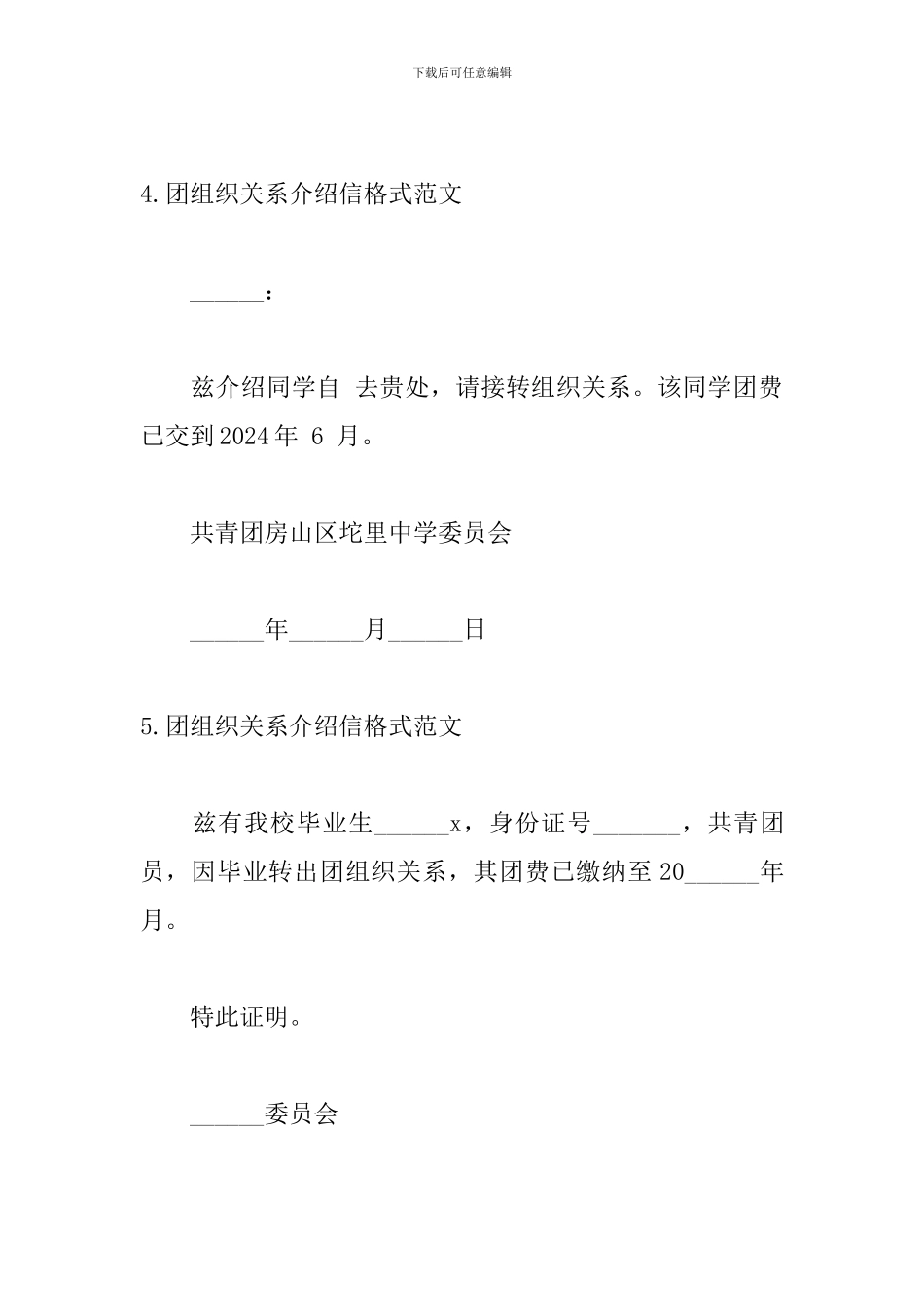 下载后可任意编辑

4.团组织关系介绍信格式范文

______：

兹介绍同学自 去贵处，请接转组织关系。该同学团费已交到2024年 6 月。

共青团房山区坨里中学委员会

______年______月______日

5.团组织关系介绍信格式范文

兹有我校毕业生______x，身份证号_______，共青团员，因毕业转出团组织关系，其团费已缴纳至20______年月。

特此证明。

______委员会